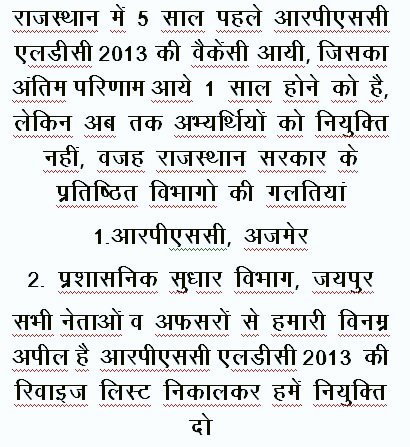 राजस्थान में 5 साल पहले आरपीएससी एलडीसी 2013 की वैकेंसी आयी, जिसका अंतिम परिणाम आये 1 साल होने को है, लेकिन अब तक अभ्यर्थियों को नियुक्ति नहीं, वजह राजस्थान सरकार के प्रतिष्ठित विभागो की गलतियां

1.आरपीएससी, अजमेर

2. प्रशासनिक सुधार विभाग, जयपुर

सभी नेताओं व अफसरों से हमारी विनम्र अपील है आरपीएससी एलडीसी 2013 की रिवाइज लिस्ट निकालकर हमें नियुक्ति दो